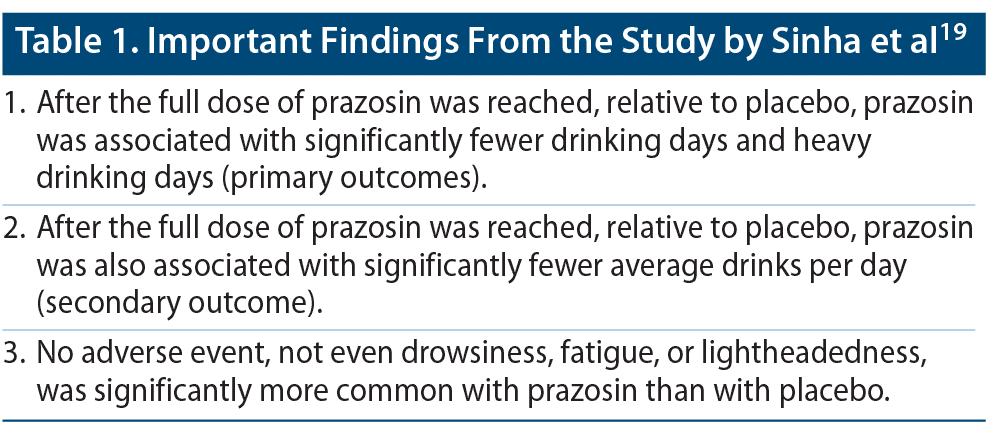 Table 1. Important Findings From the Study by Sinha et al$^{19}$

1. After the full dose of prazosin was reached, relative to placebo, prazosin was associated with significantly fewer drinking days and heavy drinking days (primary outcomes).

2. After the full dose of prazosin was reached, relative to placebo, prazosin was also associated with significantly fewer average drinks per day (secondary outcome).

3. No adverse event, not even drowsiness, fatigue, or lightheadedness, was significantly more common with prazosin than with placebo.